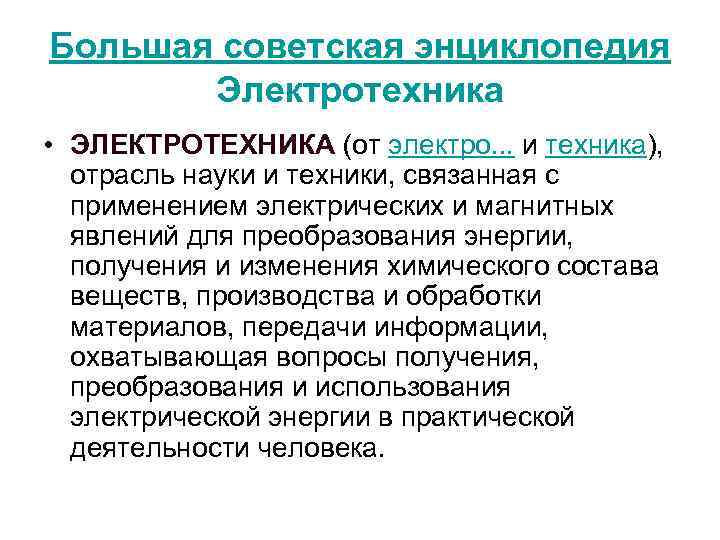 Большая советская энциклопедия
Электротехника

• ЭЛЕКТРОТЕХНИКА (от электро... и техника), отрасль науки и техники, связанная с применением электрических и магнитных явлений для преобразования энергии, получения и изменения химического состава веществ, производства и обработки материалов, передачи информации, охватывающая вопросы получения, преобразования и использования электрической энергии в практической деятельности человека.